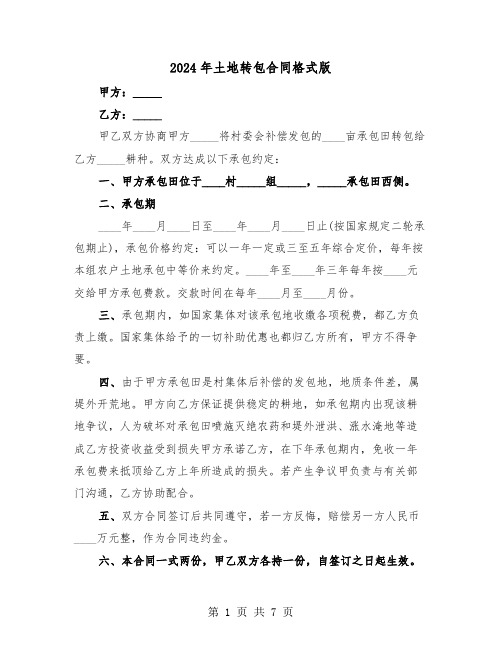 2024年土地转包合同格式版

甲方：_____

乙方：_____

甲乙双方协商甲方_____将村委会补偿发包的____亩承包田转包给乙方_____耕种。双方达成以下承包约定：

一、甲方承包田位于____村_____组_____，_____承包田西侧。

二、承包期

____年____月____日至____年____月____日止(按国家规定二轮承包期止)，承包价格约定：可以一年一定或三至五年综合定价，每年按本组农户土地承包中等价来约定。____年至____年三年每年按____元交给甲方承包费款。交款时间在每年____月至____月份。

三、承包期内，如国家集体对该承包地收缴各项税费，都乙方负责上缴。国家集体给予的一切补助优惠也都归乙方所有，甲方不得争要。

四、由于甲方承包田是村集体后补偿的发包地，地质条件差，属堤外开荒地。甲方向乙方保证提供稳定的耕地，如承包期内出现该耕地争议，人为破坏对承包田喷施灭绝农药和堤外泄洪、涨水淹地等造成乙方投资收益受到损失甲方承诺乙方，在下年承包期内，免收一年承包费来抵顶给乙方上年所造成的损失。若产生争议甲负责与有关部门沟通，乙方协助配合。

五、双方合同签订后共同遵守，若一方反悔，赔偿另一方人民币____万元整，作为合同违约金。

六、本合同一式两份，甲乙双方各持一份，自签订之日起生效。

第 1 页 共 7 页